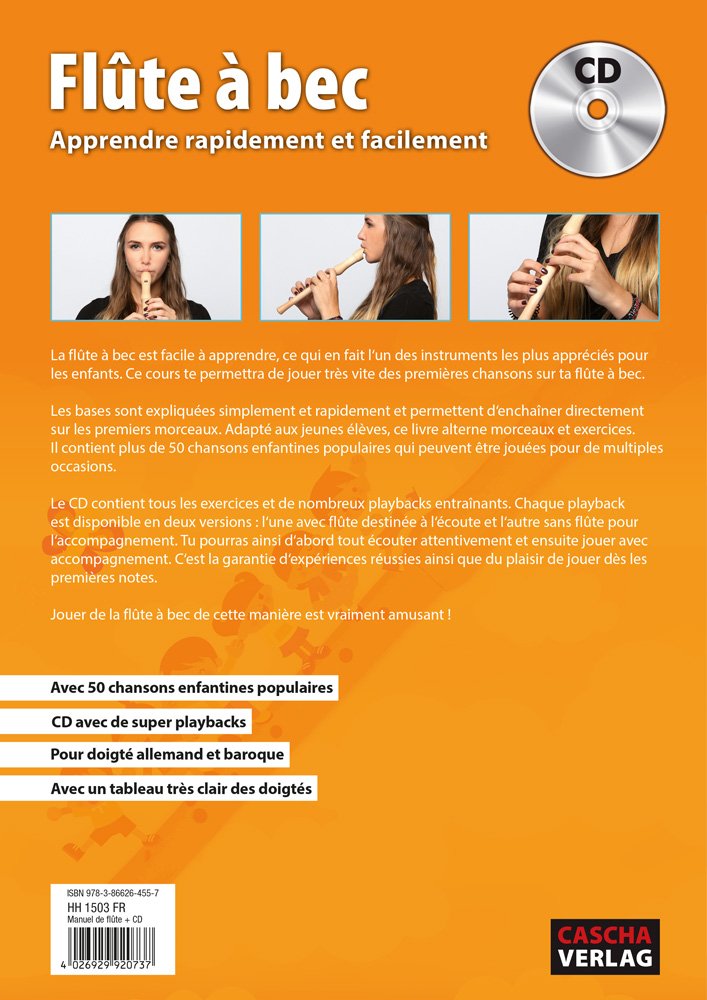 Flûte à bec
Apprendre rapidement et facilement

CD

La flûte à bec est facile à apprendre, ce qui en fait l'un des instruments les plus appréciés pour les enfants. Ce cours te permettra de jouer très vite des premières chansons sur ta flûte à bec.

Les bases sont expliquées simplement et rapidement et permettent d'enchaîner directement sur les premiers morceaux. Adapté aux jeunes élèves, ce livre alterne morceaux et exercices. Il contient plus de 50 chansons enfantines populaires qui peuvent être jouées pour de multiples occasions.

Le CD contient tous les exercices et de nombreux playbacks entraînants. Chaque playback est disponible en deux versions : l'une avec flûte destinée à l'écoute et l'autre sans flûte pour l'accompagnement. Tu pourras ainsi d'abord tout écouter attentivement et ensuite jouer avec accompagnement. C'est la garantie d'expériences réussies ainsi que du plaisir de jouer dès les premières notes.

Jouer de la flûte à bec de cette manière est vraiment amusant !

Avec 50 chansons enfantines populaires

CD avec de super playbacks

Pour doigté allemand et baroque

Avec un tableau très clair des doigtés

ISBN 978-3-86626-455-7
HH 1503 FR
Manuel de flûte + CD
4 026929 920737

CASCHA VERLAG